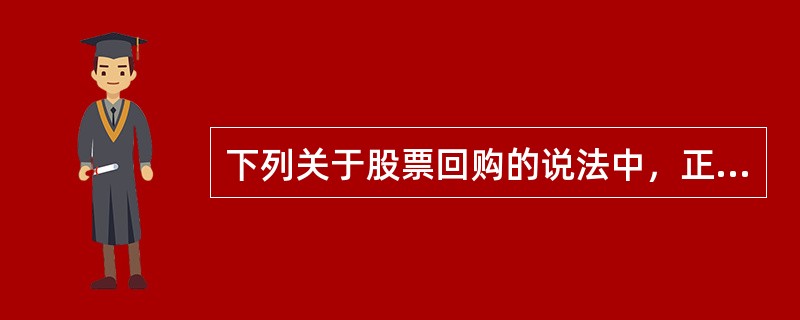 下列关于股票回购的说法中，正...